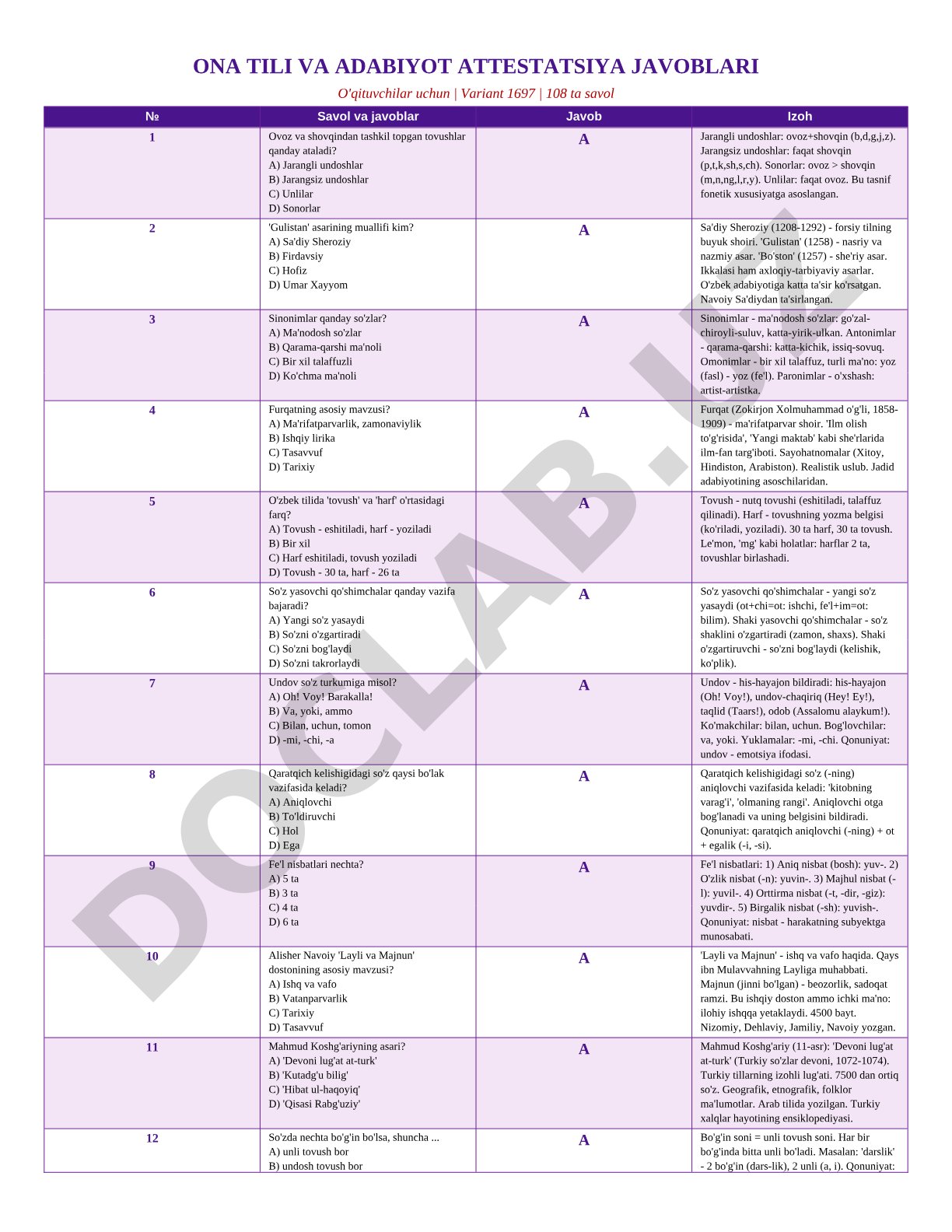 ONA TILI VA ADABIYOT ATTESTATSIYA JAVOBLARI

O'qituvchilar uchun | Variant 1697 | 108 ta savol

| № | Savol va javoblar | Javob | Izoh |
|---|---|---|---|
| 1 | Ovoz va shovqindan tashkil topgan tovushlar qanday ataladi? A) Jarangli undoshlar B) Jarangsiz undoshlar C) Unlilar D) Sonorlar | A | Jarangli undoshlar: ovoz+shovqin (b,d,g,j,z). Jarangsiz undoshlar: faqat shovqin (p,t,k,sh,s,ch). Sonorlar: ovoz > shovqin (m,n,ng,l,r,y). Unlilar: faqat ovoz. Bu tasnif fonetik xususiyatga asoslangan. |
| 2 | 'Gulistan' asarining muallifi kim? A) Sa'diy Sheroziy B) Firdavsiy C) Hofiz D) Umar Xayyom | A | Sa'diy Sheroziy (1208-1292) - forsiy tilning buyuk shoiri. 'Gulistan' (1258) - nasriy va nazmiy asar. 'Bo'ston' (1257) - she'riy asar. Ikkalasi ham axloqiy-tarbiyaviy asarlar. O'zbek adabiyotiga katta ta'sir ko'rsatgan. Navoiy Sa'diydan ta'sirlangan. |
| 3 | Sinonimlar qanday so'zlar? A) Ma'nodosh so'zlar B) Qarama-qarshi ma'noli C) Bir xil talaffuzli D) Ko'chma ma'noli | A | Sinonimlar - ma'nodosh so'zlar: go'zal-chiroyli-suluv, katta-yirik-ulkan. Antonimlar - qarama-qarshi: katta-kichik, issiq-sovuq. Omonimlar - bir xil talaffuz, turli ma'no: yoz (fasl) - yoz (fe'l). Paronimlar - o'xshash: artist-artistka. |
| 4 | Furqatning asosiy mavzusi? A) Ma'rifatparvarlik, zamonaviylik B) Ishqiy lirika C) Tasavvuf D) Tarixiy | A | Furqat (Zokirjon Xolmuhammad o'g'li, 1858-1909) - ma'rifatparvar shoir. 'Ilm olish to'g'risida', 'Yangi maktab' kabi she'rlarida ilm-fan targ'iboti. Sayohatnomalar (Xitoy, Hindiston, Arabiston). Realistik uslub. Jadid adabiyotining asoschilaridan. |
| 5 | O'zbek tilida 'tovush' va 'harf' o'rtasidagi farq? A) Tovush - eshitiladi, harf - yoziladi B) Bir xil C) Harf eshitiladi, tovush yoziladi D) Tovush - 30 ta, harf - 26 ta | A | Tovush - nutq tovushi (eshitiladi, talaffuz qilinadi). Harf - tovushning yozma belgisi (ko'riladi, yoziladi). 30 ta harf, 30 ta tovush. Le'mon, 'mg' kabi holatlar: harflar 2 ta, tovushlar birlashadi. |
| 6 | So'z yasovchi qo'shimchalar qanday vazifa bajaradi? A) Yangi so'z yasaydi B) So'zni o'zgartiradi C) So'zni bog'laydi D) So'zni takrorlaydi | A | So'z yasovchi qo'shimchalar - yangi so'z yasaydi (ot+chi=ot: ishchi, fe'l+im=ot: bilim). Shaki yasovchi qo'shimchalar - so'z shaklini o'zgartiradi (zamon, shaxs). Shaki o'zgartiruvchi - so'zni bog'laydi (kelishik, ko'plik). |
| 7 | Undov so'z turkumiga misol? A) Oh! Voy! Barakalla! B) Va, yoki, ammo C) Bilan, uchun, tomon D) -mi, -chi, -a | A | Undov - his-hayajon bildiradi: his-hayajon (Oh! Voy!), undov-chaqiriq (Hey! Ey!), taqlid (Taars!), odob (Assalomu alaykum!). Ko'makchilar: bilan, uchun. Bog'lovchilar: va, yoki. Yuklamalar: -mi, -chi. Qonuniyat: undov - emotsiya ifodasi. |
| 8 | Qaratqich kelishigidagi so'z qaysi bo'lak vazifasida keladi? A) Aniqlovchi B) To'ldiruvchi C) Hol D) Ega | A | Qaratqich kelishigidagi so'z (-ning) aniqlovchi vazifasida keladi: 'kitobning varag'i', 'olmaning rangi'. Aniqlovchi otga bog'lanadi va uning belgisini bildiradi. Qonuniyat: qaratqich aniqlovchi (-ning) + ot + egalik (-i, -si). |
| 9 | Fe'l nisbatlari nechta? A) 5 ta B) 3 ta C) 4 ta D) 6 ta | A | Fe'l nisbatlari: 1) Aniq nisbat (bosh): yuv-. 2) O'zlik nisbat (-n): yuvin-. 3) Majhul nisbat (-l): yuvil-. 4) Orttirma nisbat (-t, -dir, -giz): yuvdir-. 5) Birgalik nisbat (-sh): yuvish-. Qonuniyat: nisbat - harakatning subyektga munosabati. |
| 10 | Alisher Navoiy 'Layli va Majnun' dostonining asosiy mavzusi? A) Ishq va vafo B) Vatanparvarlik C) Tarixiy D) Tasavvuf | A | 'Layli va Majnun' - ishq va vafo haqida. Qays ibn Mulavvahning Layliga muhabbati. Majnun (jinni bo'lgan) - beozorlik, sadoqat ramzi. Bu ishqiy doston ammo ichki ma'no: ilohiy ishqqa yetaklaydi. 4500 bayt. Nizomiy, Dehlaviy, Jamiliy, Navoiy yozgan. |
| 11 | Mahmud Koshg'ariyning asari? A) 'Devoni lug'at at-turk' B) 'Kutadg'u bilig' C) 'Hibat ul-haqoyiq' D) 'Qisasi Rabg'uziy' | A | Mahmud Koshg'ariy (11-asr): 'Devoni lug'at at-turk' (Turkiy so'zlar devoni, 1072-1074). Turkiy tillarning izohli lug'ati. 7500 dan ortiq so'z. Geografik, etnografik, folklor ma'lumotlar. Arab tilida yozilgan. Turkiy xalqlar hayotining ensiklopediyasi. |
| 12 | So'zda nechta bo'g'in bo'lsa, shuncha ... A) unli tovush bor B) undosh tovush bor | A | Bo'g'in soni = unli tovush soni. Har bir bo'g'inda bitta unli bo'ladi. Masalan: 'darslik' - 2 bo'g'in (dars-lik), 2 unli (a, i). Qonuniyat: |

DOCLAB.UZ